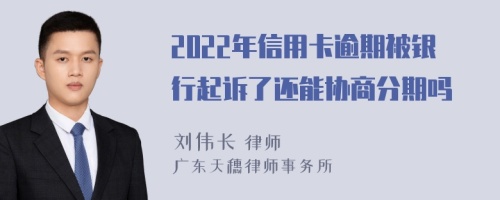 2022年信用卡逾期被银行起诉了还能协商分期吗

刘伟长 律师
广东天穗律师事务所